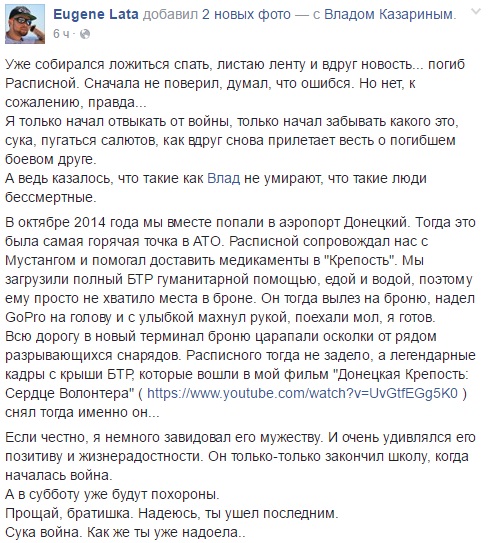 Eugene Lata добавил 2 новых фото — с Владом Казариным.
6 ч ·

Уже собирался ложиться спать, листаю ленту и вдруг новость... погиб Расписной. Сначала не поверил, думал, что ошибся. Но нет, к сожалению, правда...
Я только начал отвыкать от войны, только начал забывать какого это, сука, пугаться салютов, как вдруг снова прилетает весть о погибшем боевом друге.
А ведь казалось, что такие как Влад не умирают, что такие люди бессмертные.

В октябре 2014 года мы вместе попали в аэропорт Донецкий. Тогда это была самая горячая точка в АТО. Расписной сопровождал нас с Мустангом и помогал доставить медикаменты в "Крепость". Мы загрузили полный БТР гуманитарной помощью, едой и водой, поэтому ему просто не хватило места в броне. Он тогда вылез на броню, надел GoPro на голову и с улыбкой махнул рукой, поехали мол, я готов.
Всю дорогу в новый терминал броню царапали осколки от рядом разрывающихся снарядов. Расписного тогда не задело, а легендарные кадры с крыши БТР, которые вошли в мой фильм "Донецкая Крепость: Сердце Волонтера" ( https://www.youtube.com/watch?v=UvGtfEGg5K0 ) снял тогда именно он...

Если честно, я немного завидовал его мужеству. И очень удивлялся его позитиву и жизнерадостности. Он только-только закончил школу, когда началась война.
А в субботу уже будут похороны.
Прощай, братишка. Надеюсь, ты ушел последним.
Сука война. Как же ты уже надоела..